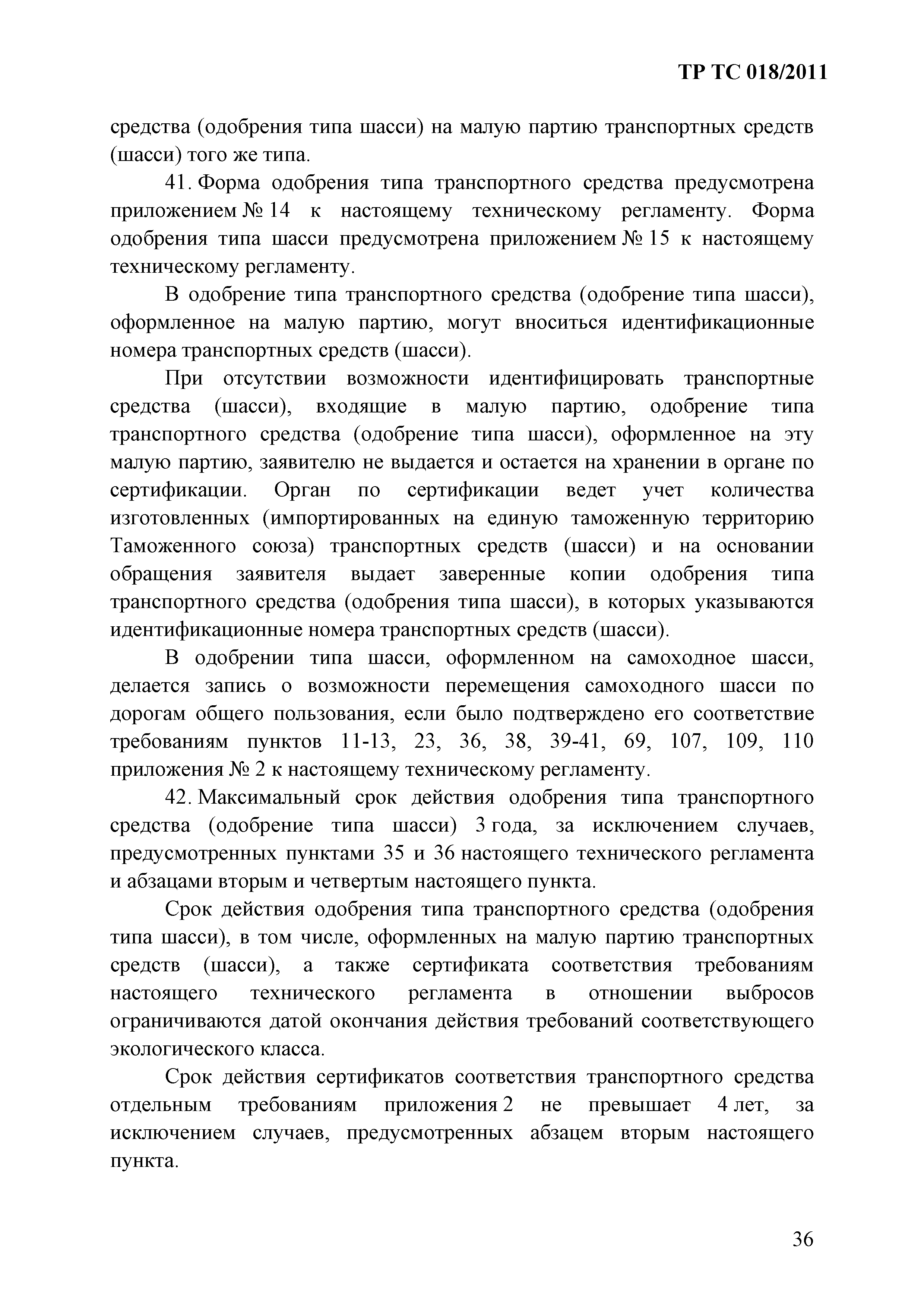 ТР ТС 018/2011

средства (одобрения типа шасси) на малую партию транспортных средств (шасси) того же типа.

41. Форма одобрения типа транспортного средства предусмотрена приложением № 14 к настоящему техническому регламенту. Форма одобрения типа шасси предусмотрена приложением № 15 к настоящему техническому регламенту.

В одобрение типа транспортного средства (одобрение типа шасси), оформленное на малую партию, могут вноситься идентификационные номера транспортных средств (шасси).

При отсутствии возможности идентифицировать транспортные средства (шасси), входящие в малую партию, одобрение типа транспортного средства (одобрение типа шасси), оформленное на эту малую партию, заявителю не выдается и остается на хранении в органе по сертификации. Орган по сертификации ведет учет количества изготовленных (импортированных на единую таможенную территорию Таможенного союза) транспортных средств (шасси) и на основании обращения заявителя выдает заверенные копии одобрения типа транспортного средства (одобрения типа шасси), в которых указываются идентификационные номера транспортных средств (шасси).

В одобрении типа шасси, оформленном на самоходное шасси, делается запись о возможности перемещения самоходного шасси по дорогам общего пользования, если было подтверждено его соответствие требованиям пунктов 11-13, 23, 36, 38, 39-41, 69, 107, 109, 110 приложения № 2 к настоящему техническому регламенту.

42. Максимальный срок действия одобрения типа транспортного средства (одобрение типа шасси) 3 года, за исключением случаев, предусмотренных пунктами 35 и 36 настоящего технического регламента и абзацами вторым и четвертым настоящего пункта.

Срок действия одобрения типа транспортного средства (одобрения типа шасси), в том числе, оформленных на малую партию транспортных средств (шасси), а также сертификата соответствия требованиям настоящего технического регламента в отношении выбросов ограничиваются датой окончания действия требований соответствующего экологического класса.

Срок действия сертификатов соответствия транспортного средства отдельным требованиям приложения 2 не превышает 4 лет, за исключением случаев, предусмотренных абзацем вторым настоящего пункта.

36